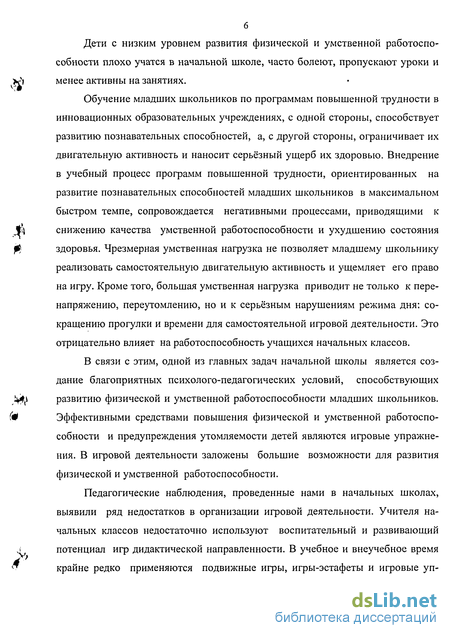 6

Дети с низким уровнем развития физической и умственной работоспособности плохо учатся в начальной школе, часто болеют, пропускают уроки и менее активны на занятиях.

Обучение младших школьников по программам повышенной трудности в инновационных образовательных учреждениях, с одной стороны, способствует развитию познавательных способностей, а, с другой стороны, ограничивает их двигательную активность и наносит серьёзный ущерб их здоровью. Внедрение в учебный процесс программ повышенной трудности, ориентированных на развитие познавательных способностей младших школьников в максимальном быстром темпе, сопровождается негативными процессами, приводящими к снижению качества умственной работоспособности и ухудшению состояния здоровья. Чрезмерная умственная нагрузка не позволяет младшему школьнику реализовать самостоятельную двигательную активность и ущемляет его право на игру. Кроме того, большая умственная нагрузка приводит не только к перенапряжению, переутомлению, но и к серьёзным нарушениям режима дня: сокращению прогулки и времени для самостоятельной игровой деятельности. Это отрицательно влияет на работоспособность учащихся начальных классов.

В связи с этим, одной из главных задач начальной школы является создание благоприятных психолого-педагогических условий, способствующих развитию физической и умственной работоспособности младших школьников. Эффективными средствами повышения физической и умственной работоспособности и предупреждения утомляемости детей являются игровые упражнения. В игровой деятельности заложены большие возможности для развития физической и умственной работоспособности.

Педагогические наблюдения, проведенные нами в начальных школах, выявили ряд недостатков в организации игровой деятельности. Учителя начальных классов недостаточно используют воспитательный и развивающий потенциал игр дидактической направленности. В учебное и внеучебное время крайне редко применяются подвижные игры, игры-эстафеты и игровые уп-

dsLib.net
библиотека диссертаций